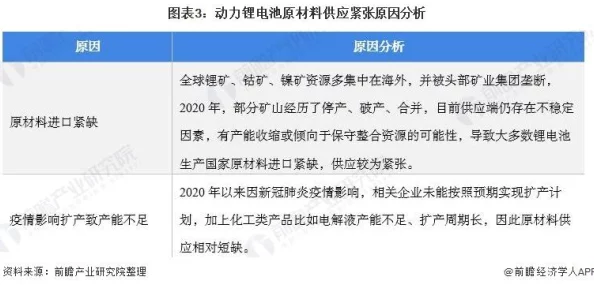 图表3：动力锂电池原材料供应紧张原因分析

| 原因 | 原因分析 |
|---|---|
| 原材料进口紧缺 | 全球锂矿、钴矿、镍矿资源多集中在海外，并被头部矿业集团垄断，2020 年，部分矿山经历了停产、破产、合并，目前供应端仍存在不稳定因素，有产能收缩或倾向于保守整合资源的可能性，导致大多数锂电池生产国家原材料进口紧缺，供应较为紧张。 |
| 疫情影响扩产致产能不足 | 2020 年以来因新冠肺炎疫情影响，相关企业未能按照预期实现扩产计划，加上化工类产品比如电解液产能不足、扩产周期长，因此原材料供应相对短缺。 |

资料来源：前瞻产业研究院整理

@前瞻经济学人APP

前瞻产业研究院